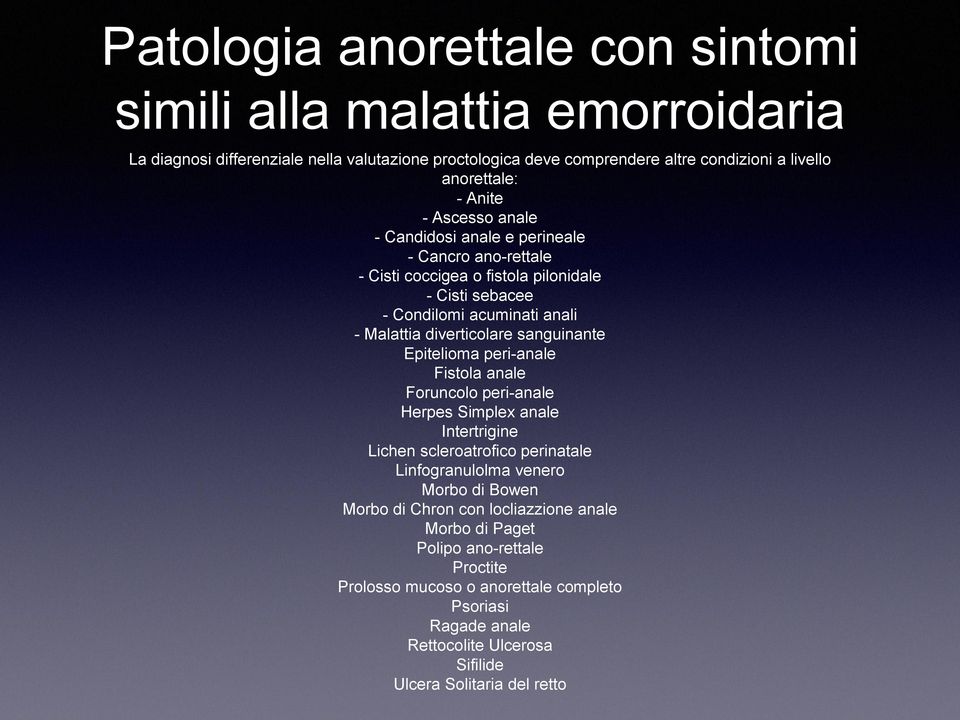 Patologia anorettale con sintomi simili alla malattia emorroidaria

La diagnosi differenziale nella valutazione proctologica deve comprendere altre condizioni a livello anorettale:
- Anite
- Ascesso anale
- Candidosi anale e perineale
- Cancro ano-rettale
- Cisti coccigea o fistola pilonidale
- Cisti sebacee
- Condilomi acuminati anali
- Malattia diverticolare sanguinante
Epitelioma peri-anale
Fistola anale
Foruncolo peri-anale
Herpes Simplex anale
Intertrigine
Lichen scleroatrofico perinatale
Linfogranulolma venero
Morbo di Bowen
Morbo di Chron con locliazzione anale
Morbo di Paget
Polipo ano-rettale
Proctite
Prolosso mucoso o anorettale completo
Psoriasi
Ragade anale
Rettocolite Ulcerosa
Sifilide
Ulcera Solitaria del retto